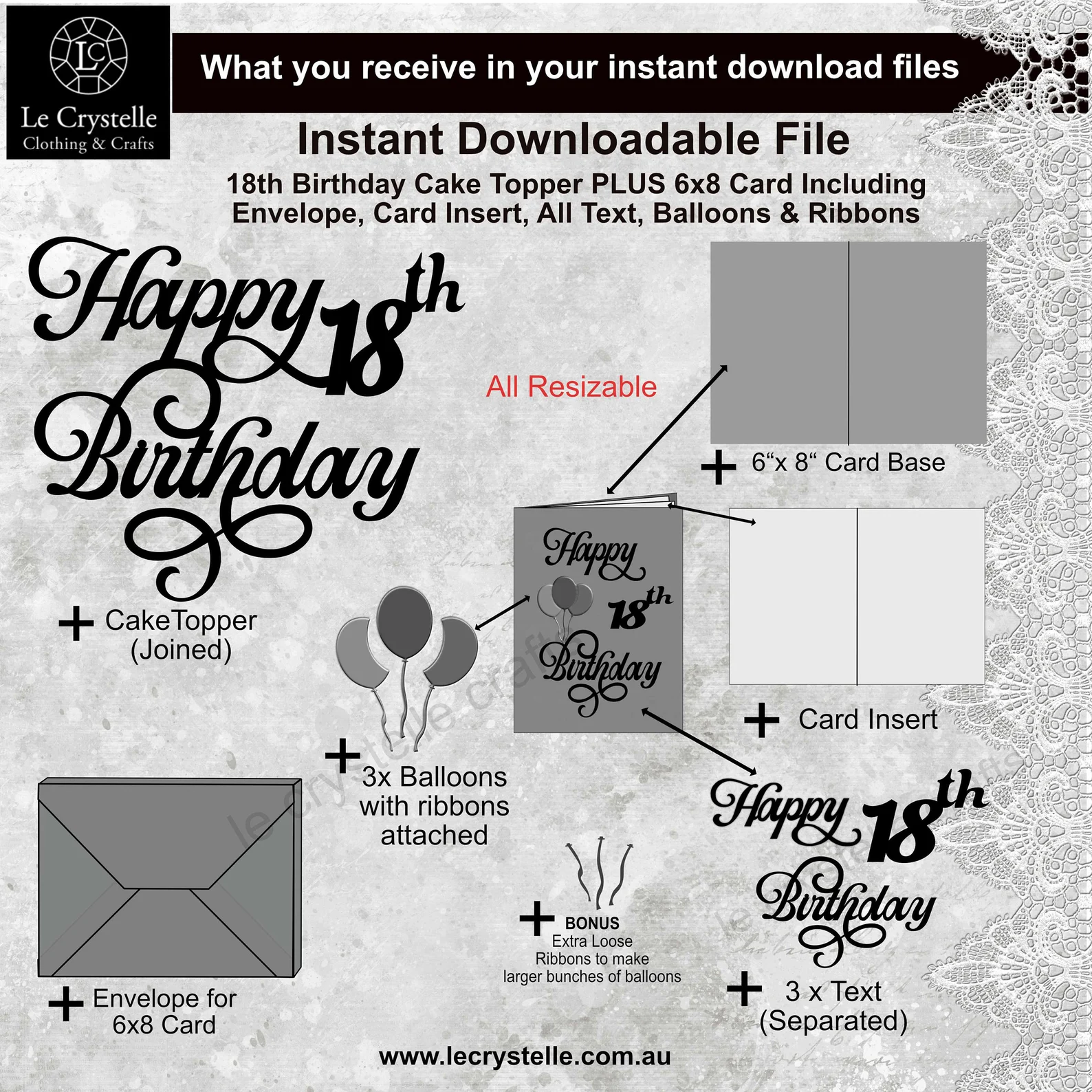 LC
Le Crystelle
Clothing & Crafts

What you receive in your instant download files

Instant Downloadable File

18th Birthday Cake Topper PLUS 6x8 Card Including Envelope, Card Insert, All Text, Balloons & Ribbons

Happy 18th Birthday

+ CakeTopper
(Joined)

All Resizable

+ 6"x 8" Card Base

Happy 18th Birthday

+ Card Insert

+ 3x Balloons
with ribbons
attached

+ Envelope for
6x8 Card

+ BONUS
Extra Loose
Ribbons to make
larger bunches of balloons

Happy 18th Birthday

+ 3 x Text
(Separated)

www.lecrystelle.com.au

le crystelle crafts